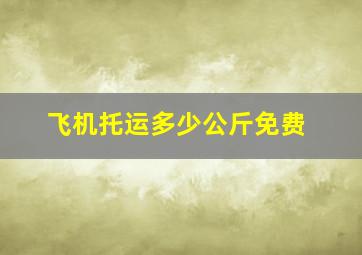 飞机托运多少公斤免费